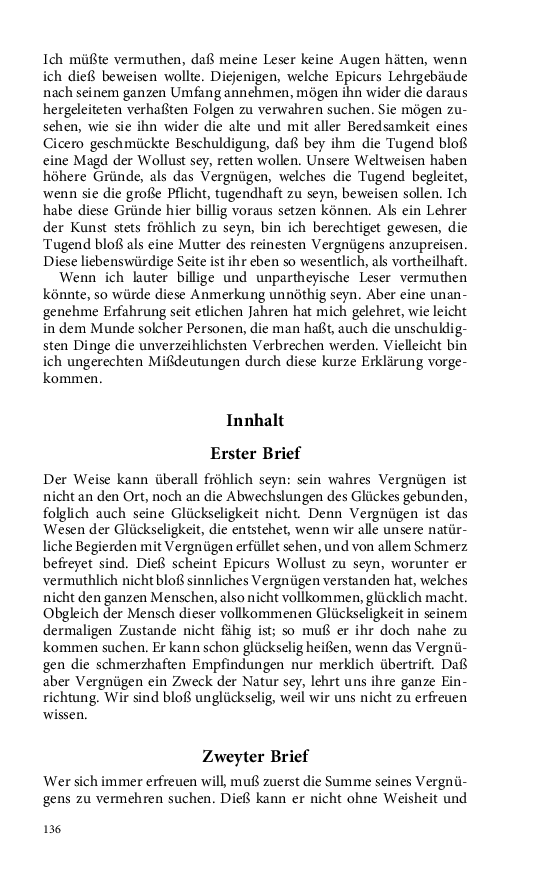 Ich müßte vermuthen, daß meine Leser keine Augen hätten, wenn ich dieß beweisen wollte. Diejenigen, welche Epicurs Lehrgebäude nach seinem ganzen Umfang annehmen, mögen ihn wider die daraus hergeleiteten verhaßten Folgen zu verwahren suchen. Sie mögen zusehen, wie sie ihn wider die alte und mit aller Beredsamkeit eines Cicero geschmückte Beschuldigung, daß bey ihm die Tugend bloß eine Magd der Wollust sey, retten wollen. Unsere Weltweisen haben höhere Gründe, als das Vergnügen, welches die Tugend begleitet, wenn sie die große Pflicht, tugendhaft zu seyn, beweisen sollen. Ich habe diese Gründe hier billig voraus setzen können. Als ein Lehrer der Kunst stets fröhlich zu seyn, bin ich berechtiget gewesen, die Tugend bloß als eine Mutter des reinesten Vergnügens anzupreisen. Diese liebenswürdige Seite ist ihr eben so wesentlich, als vortheilhaft.

Wenn ich lauter billige und unpartheyische Leser vermuthen könnte, so würde diese Anmerkung unnöthig seyn. Aber eine unangenehme Erfahrung seit etlichen Jahren hat mich gelehret, wie leicht in dem Munde solcher Personen, die man haßt, auch die unschuldigsten Dinge die unverzeihlichsten Verbrechen werden. Vielleicht bin ich ungerechten Mißdeutungen durch diese kurze Erklärung vorgekommen.

Innhalt

Erster Brief

Der Weise kann überall fröhlich seyn: sein wahres Vergnügen ist nicht an den Ort, noch an die Abwechslungen des Glückes gebunden, folglich auch seine Glückseligkeit nicht. Denn Vergnügen ist das Wesen der Glückseligkeit, die entstehet, wenn wir alle unsere natürliche Begierden mit Vergnügen erfüllet sehen, und von allem Schmerz befreyet sind. Dieß scheint Epicurs Wollust zu seyn, worunter er vermuthlich nicht bloß sinnliches Vergnügen verstanden hat, welches nicht den ganzen Menschen, also nicht vollkommen, glücklich macht. Obgleich der Mensch dieser vollkommenen Glückseligkeit in seinem dermaligen Zustande nicht fähig ist; so muß er ihr doch nahe zu kommen suchen. Er kann schon glückselig heißen, wenn das Vergnügen die schmerzhaften Empfindungen nur merklich übertrift. Daß aber Vergnügen ein Zweck der Natur sey, lehrt uns ihre ganze Einrichtung. Wir sind bloß unglückselig, weil wir uns nicht zu erfreuen wissen.

Zweyter Brief

Wer sich immer erfreuen will, muß zuerst die Summe seines Vergnügens zu vermehren suchen. Dieß kann er nicht ohne Weisheit und

136